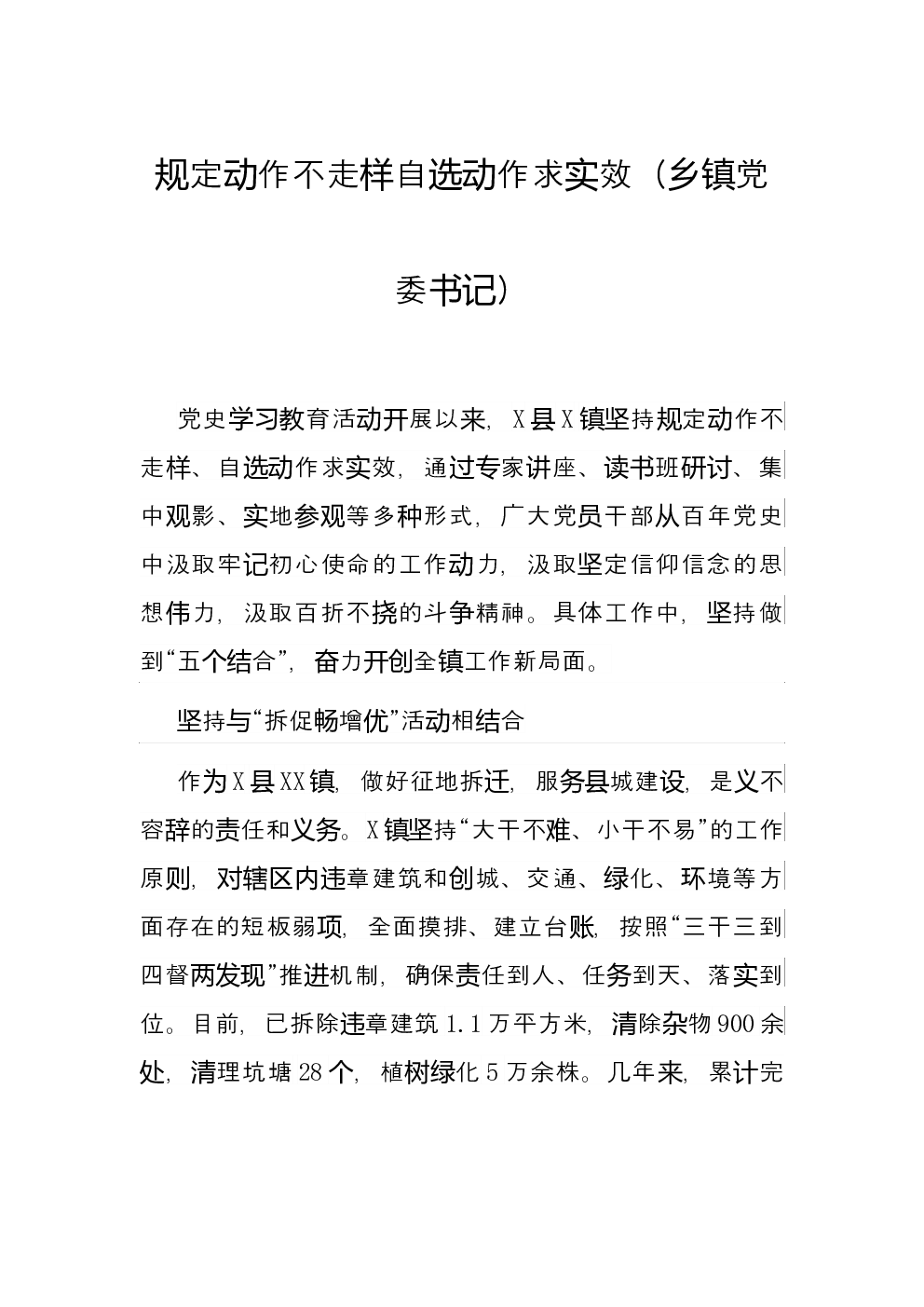 规定动作不走样自选动作求实效（乡镇党委书记）

党史学习教育活动开展以来，X县X镇坚持规定动作不走样、自选动作求实效，通过专家讲座、读书班研讨、集中观影、实地参观等多种形式，广大党员干部从百年党史中汲取牢记初心使命的工作动力，汲取坚定信仰信念的思想伟力，汲取百折不挠的斗争精神。具体工作中，坚持做到“五个结合”，奋力开创全镇工作新局面。

坚持与“拆促畅增优”活动相结合

作为X县XX镇，做好征地拆迁，服务县城建设，是义不容辞的责任和义务。X镇坚持“大干不难、小干不易”的工作原则，对辖区内违章建筑和创城、交通、绿化、环境等方面存在的短板弱项，全面摸排、建立台账，按照“三干三到四督两发现”推进机制，确保责任到人、任务到天、落实到位。目前，已拆除违章建筑1.1万平方米，清除杂物900余处，清理坑塘28个，植树绿化5万余株。几年来，累计完